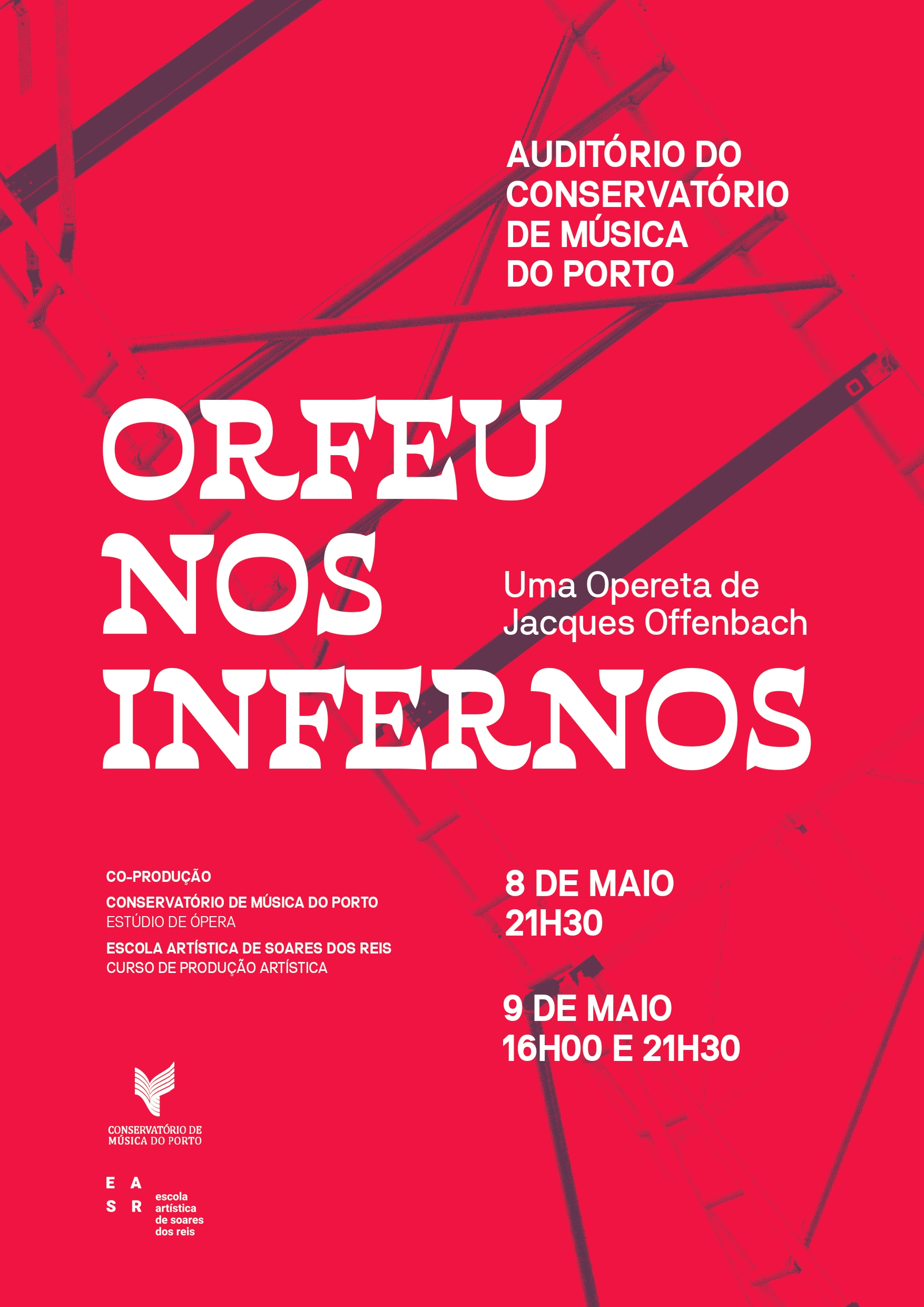 AUDITÓRIO DO CONSERVATÓRIO DE MÚSICA DO PORTO

ORFEU NOS INFERNOS

Uma Opereta de Jacques Offenbach

CO-PRODUÇÃO

CONSERVATÓRIO DE MÚSICA DO PORTO
ESTÚDIO DE ÓPERA

ESCOLA ARTÍSTICA DE SOARES DOS REIS
CURSO DE PRODUÇÃO ARTÍSTICA

8 DE MAIO
21H30

9 DE MAIO
16H00 E 21H30

CONSERVATÓRIO DE MÚSICA DO PORTO

E A
S R
escola artística de soares dos reis